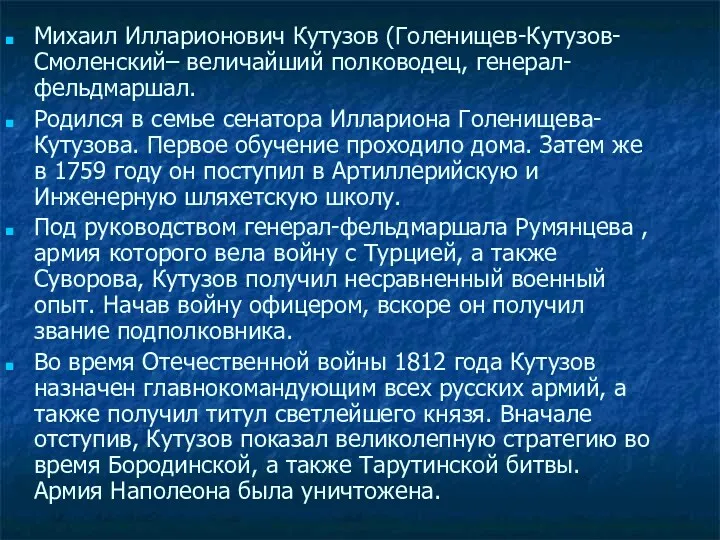 Михаил Илларионович Кутузов (Голенищев-Кутузов-Смоленский– величайший полководец, генерал-фельдмаршал.

Родился в семье сенатора Иллариона Голенищева-Кутузова. Первое обучение проходило дома. Затем же в 1759 году он поступил в Артиллерийскую и Инженерную шляхетскую школу.

Под руководством генерал-фельдмаршала Румянцева , армия которого вела войну с Турцией, а также Суворова, Кутузов получил несравненный военный опыт. Начав войну офицером, вскоре он получил звание подполковника.

Во время Отечественной войны 1812 года Кутузов назначен главнокомандующим всех русских армий, а также получил титул светлейшего князя. Вначале отступив, Кутузов показал великолепную стратегию во время Бородинской, а также Тарутинской битвы. Армия Наполеона была уничтожена.